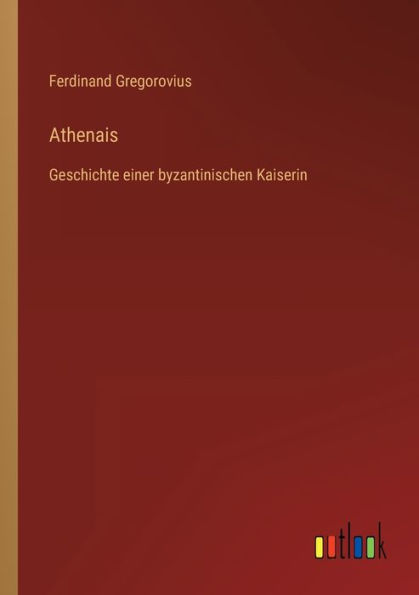 Ferdinand Gregorovius

Athenais

Geschichte einer byzantinischen Kaiserin

outlook